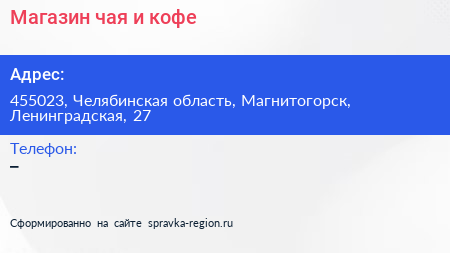 Магазин чая и кофе

Адрес:

455023, Челябинская область, Магнитогорск, Ленинградская, 27

Телефон:
–

Сформированно на сайте spravka-region.ru